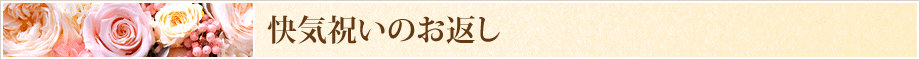 快気祝いのお返し